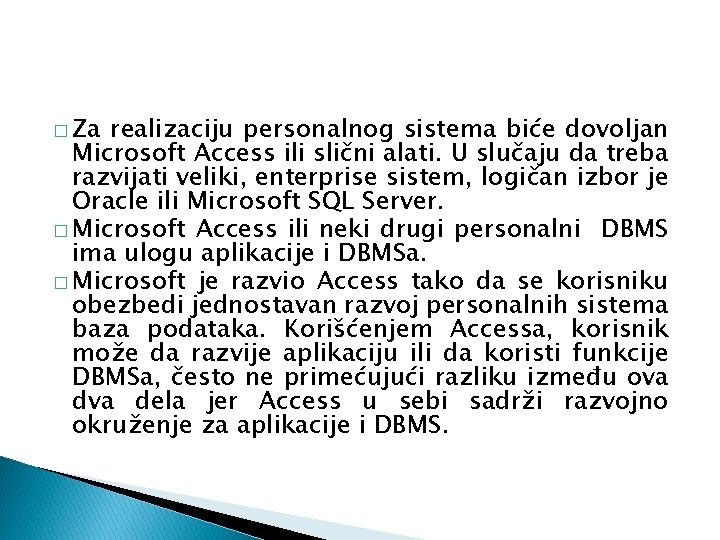 □ Za realizaciju personalnog sistema biće dovoljan Microsoft Access ili slični alati. U slučaju da treba razvijati veliki, enterprise sistem, logičan izbor je Oracle ili Microsoft SQL Server.

□ Microsoft Access ili neki drugi personalni DBMS ima ulogu aplikacije i DBMSa.

□ Microsoft je razvio Access tako da se korisniku obezbedi jednostavan razvoj personalnih sistema baza podataka. Korišćenjem Accessa, korisnik može da razvije aplikaciju ili da koristi funkcije DBMSa, često ne primećujući razliku između ova dva dela jer Access u sebi sadrži razvojno okruženje za aplikacije i DBMS.